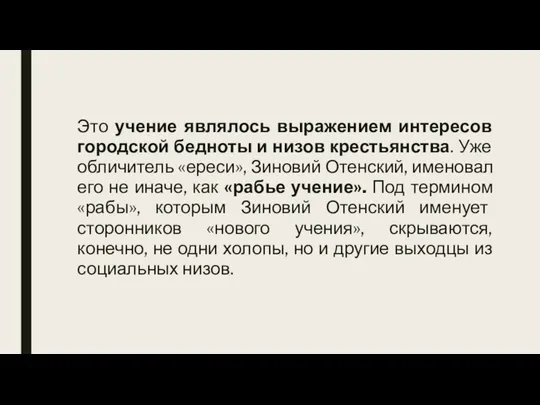 Это учение являлось выражением интересов городской бедноты и низов крестьянства. Уже обличитель «ереси», Зиновий Отенский, именовал его не иначе, как «рабье учение». Под термином «рабы», которым Зиновий Отенский именует сторонников «нового учения», скрываются, конечно, не одни холопы, но и другие выходцы из социальных низов.